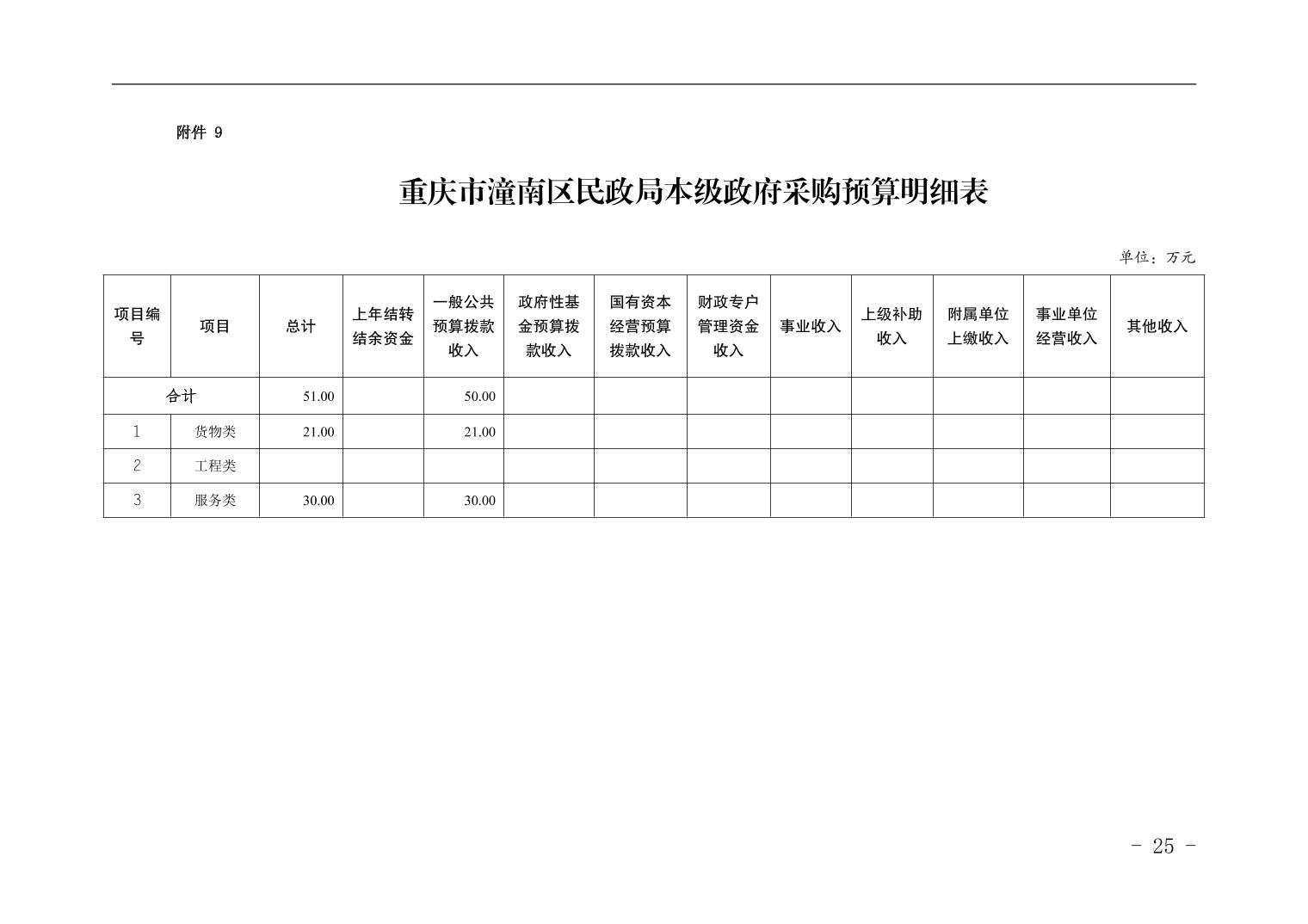 附件 9

重庆市潼南区民政局本级政府采购预算明细表

单位：万元

| 项目编号 | 项目 | 总计 | 上年结转结余资金 | 一般公共预算拨款收入 | 政府性基金预算拨款收入 | 国有资本经营预算拨款收入 | 财政专户管理资金收入 | 事业收入 | 上级补助收入 | 附属单位上缴收入 | 事业单位经营收入 | 其他收入 |
|---|---|---|---|---|---|---|---|---|---|---|---|---|
| 合计 | | 51.00 | | 50.00 | | | | | | | | |
| 1 | 货物类 | 21.00 | | 21.00 | | | | | | | | |
| 2 | 工程类 | | | | | | | | | | | |
| 3 | 服务类 | 30.00 | | 30.00 | | | | | | | | |

- 25 -